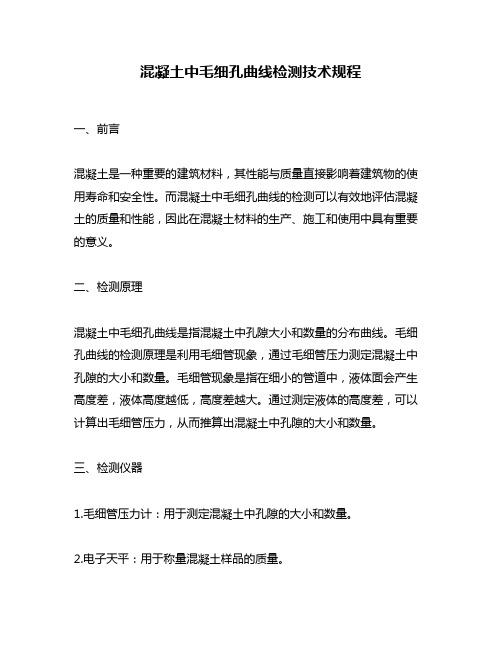 混凝土中毛细孔曲线检测技术规程

一、前言

混凝土是一种重要的建筑材料，其性能与质量直接影响着建筑物的使用寿命和安全性。而混凝土中毛细孔曲线的检测可以有效地评估混凝土的质量和性能，因此在混凝土材料的生产、施工和使用中具有重要的意义。

二、检测原理

混凝土中毛细孔曲线是指混凝土中孔隙大小和数量的分布曲线。毛细孔曲线的检测原理是利用毛细管现象，通过毛细管压力测定混凝土中孔隙的大小和数量。毛细管现象是指在细小的管道中，液体面会产生高度差，液体高度越低，高度差越大。通过测定液体的高度差，可以计算出毛细管压力，从而推算出混凝土中孔隙的大小和数量。

三、检测仪器

1.毛细管压力计：用于测定混凝土中孔隙的大小和数量。

2.电子天平：用于称量混凝土样品的质量。